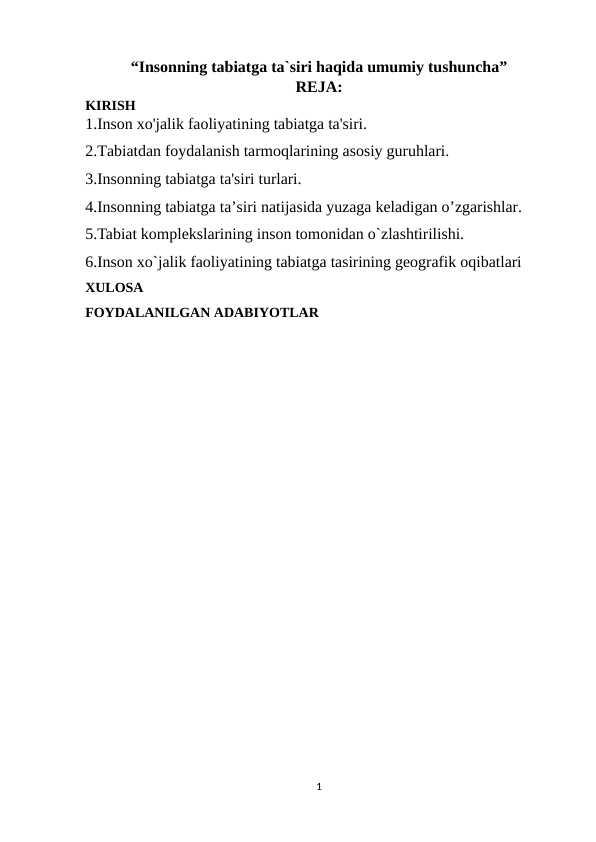 “Insonning tabiatga ta`siri haqida umumiy tushuncha”
REJA:

KIRISH

1.Inson xo'jalik faoliyatining tabiatga ta'siri.

2.Tabiatdan foydalanish tarmoqlarining asosiy guruhlari.

3.Insonning tabiatga ta'siri turlari.

4.Insonning tabiatga ta’siri natijasida yuzaga keladigan o’zgarishlar.

5.Tabiat komplekslarining inson tomonidan o`zlashtirilishi.

6.Inson xo`jalik faoliyatining tabiatga tasirining geografik oqibatlari

XULOSA

FOYDALANILGAN ADABIYOTLAR

1